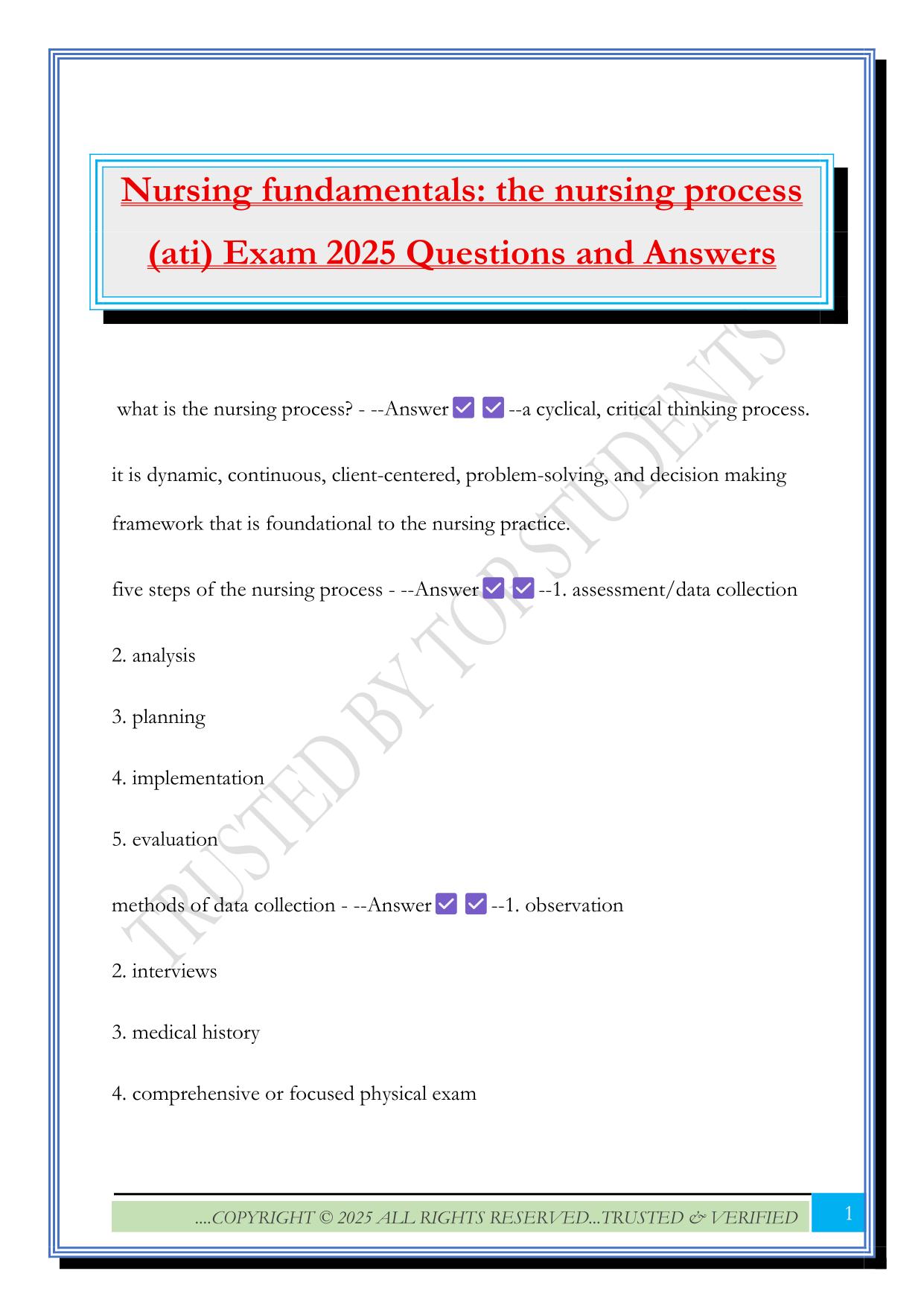 Nursing fundamentals: the nursing process (ati) Exam 2025 Questions and Answers

what is the nursing process? - --Answer ✅ ✅ --a cyclical, critical thinking process.

it is dynamic, continuous, client-centered, problem-solving, and decision making framework that is foundational to the nursing practice.

five steps of the nursing process - --Answer ✅ ✅ --1. assessment/data collection

2. analysis

3. planning

4. implementation

5. evaluation

methods of data collection - --Answer ✅ ✅ --1. observation

2. interviews

3. medical history

4. comprehensive or focused physical exam

TRUSTED BY TOP STUDENTS

....COPYRIGHT © 2025 ALL RIGHTS RESERVED...TRUSTED & VERIFIED

1